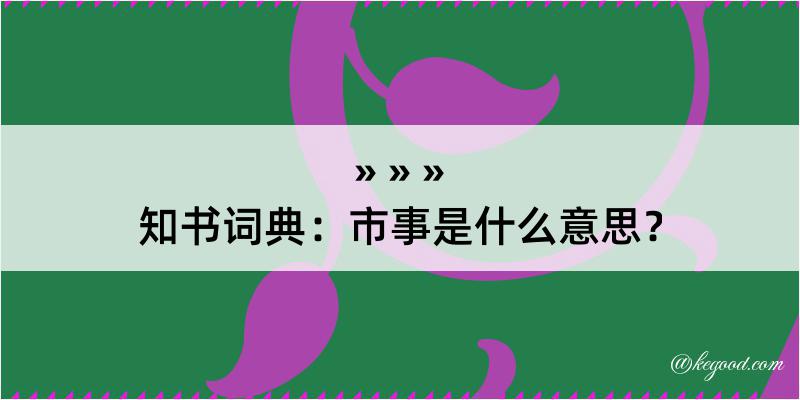 » » »
知书词典：市事是什么意思？

@kegood.com